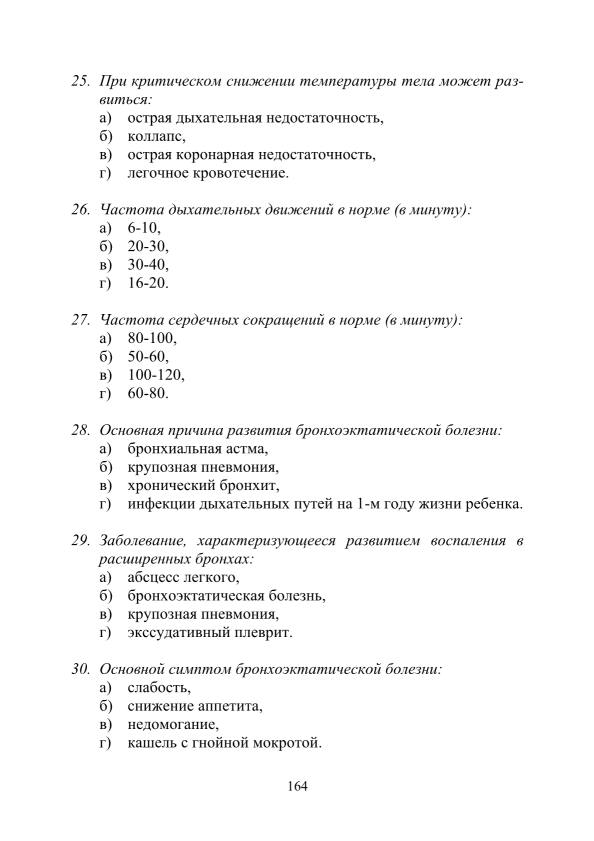 25. При критическом снижении температуры тела может развиться:
а) острая дыхательная недостаточность,
б) коллапс,
в) острая коронарная недостаточность,
г) легочное кровотечение.

26. Частота дыхательных движений в норме (в минуту):
а) 6-10,
б) 20-30,
в) 30-40,
г) 16-20.

27. Частота сердечных сокращений в норме (в минуту):
а) 80-100,
б) 50-60,
в) 100-120,
г) 60-80.

28. Основная причина развития бронхоэктатической болезни:
а) бронхиальная астма,
б) крупозная пневмония,
в) хронический бронхит,
г) инфекции дыхательных путей на 1-м году жизни ребенка.

29. Заболевание, характеризующееся развитием воспаления в расширенных бронхах:
а) абсцесс легкого,
б) бронхоэктатическая болезнь,
в) крупозная пневмония,
г) экссудативный плеврит.

30. Основной симптом бронхоэктатической болезни:
а) слабость,
б) снижение аппетита,
в) недомогание,
г) кашель с гнойной мокротой.

164